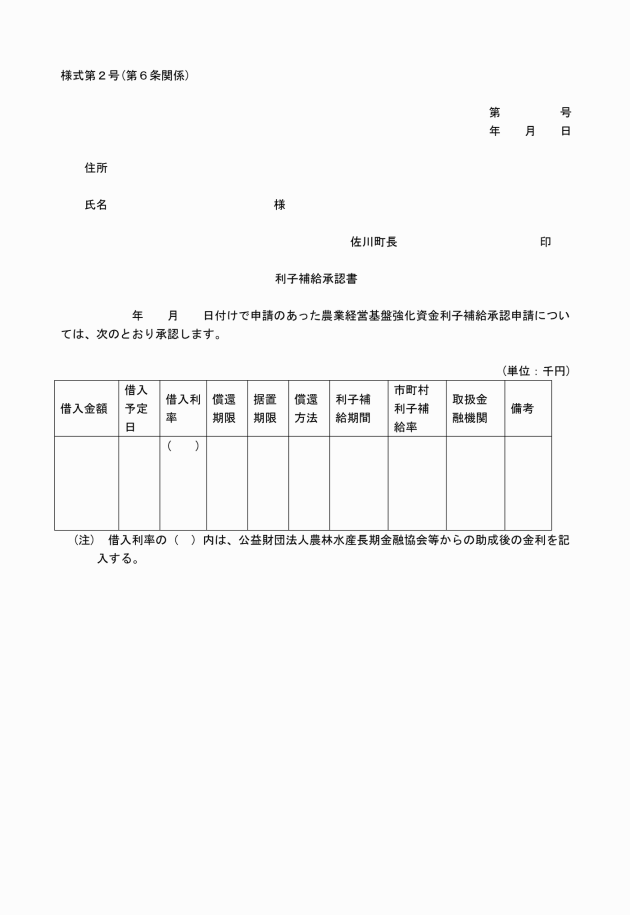 様式第２号（第６条関係）

第　　　号
年　月　日

住所

氏名　　　　　　　　様

佐川町長　　　　　　　印

利子補給承認書

年　月　日付けで申請のあった農業経営基盤強化資金利子補給承認申請については、次のとおり承認します。

（単位：千円）

| 借入金額 | 借入予定日 | 借入利率 | 償還期限 | 据置期限 | 償還方法 | 利子補給期間 | 市町村利子補給率 | 取扱金融機関 | 備考 |
|---|---|---|---|---|---|---|---|---|---|
|  |  | （　） |  |  |  |  |  |  |  |

（注）　借入利率の（　）内は、公益財団法人農林水産長期金融協会等からの助成後の金利を記入する。